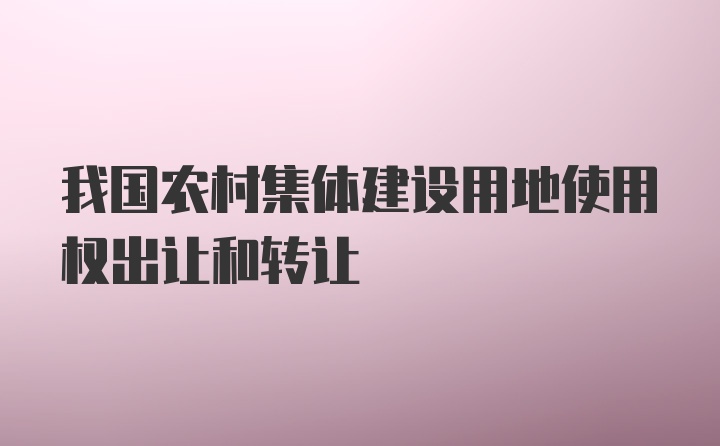 我国农村集体建设用地使用权出让和转让